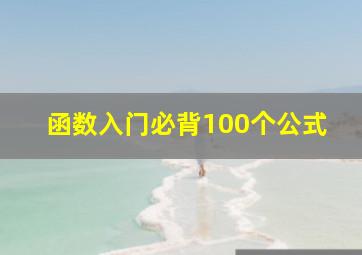 函数入门必背100个公式